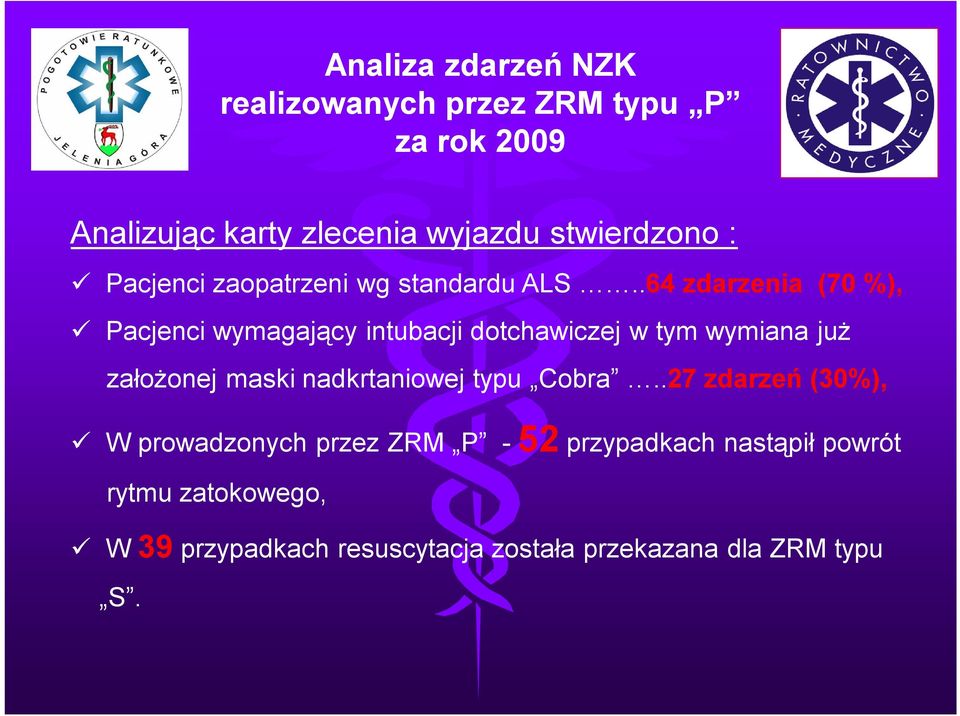 POGOTOWIE RATUNKOWE JELENIA GÓRA

Analiza zdarzeń NZK realizowanych przez ZRM typu „P” za rok 2009

RATOWNICTWO MEDYCZNE

Analizując karty zlecenia wyjazdu stwierdzono :

✓ Pacjenci zaopatrzeni wg standardu ALS ……..64 zdarzenia (70 %),

✓ Pacjenci wymagający intubacji dotchawiczej w tym wymiana już założonej maski nadkrtaniowej typu „Cobra” …..27 zdarzeń (30%),

✓ W prowadzonych przez ZRM „P” - 52 przypadkach nastąpił powrót rytmu zatokowego,

✓ W 39 przypadkach resuscytacja została przekazana dla ZRM typu „S”.